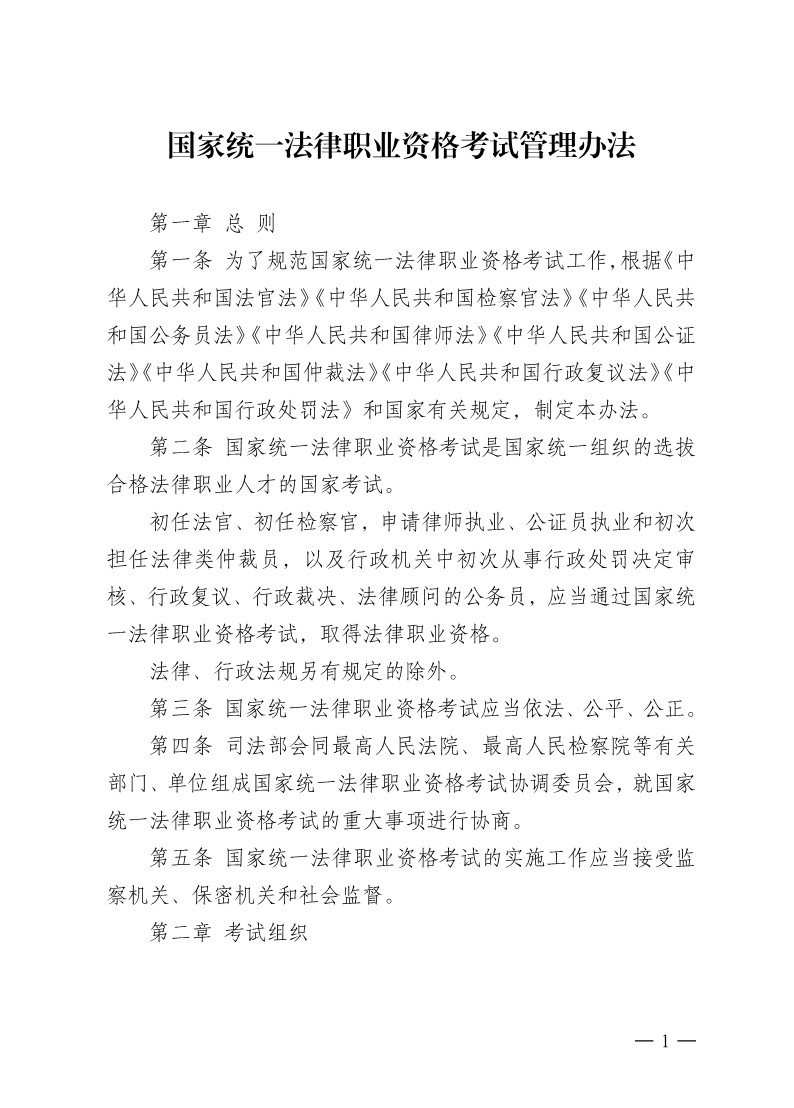 国家统一法律职业资格考试管理办法

第一章 总 则

第一条 为了规范国家统一法律职业资格考试工作，根据《中华人民共和国法官法》《中华人民共和国检察官法》《中华人民共和国公务员法》《中华人民共和国律师法》《中华人民共和国公证法》《中华人民共和国仲裁法》《中华人民共和国行政复议法》《中华人民共和国行政处罚法》和国家有关规定，制定本办法。

第二条 国家统一法律职业资格考试是国家统一组织的选拔合格法律职业人才的国家考试。

初任法官、初任检察官，申请律师执业、公证员执业和初次担任法律类仲裁员，以及行政机关中初次从事行政处罚决定审核、行政复议、行政裁决、法律顾问的公务员，应当通过国家统一法律职业资格考试，取得法律职业资格。

法律、行政法规另有规定的除外。

第三条 国家统一法律职业资格考试应当依法、公平、公正。

第四条 司法部会同最高人民法院、最高人民检察院等有关部门、单位组成国家统一法律职业资格考试协调委员会，就国家统一法律职业资格考试的重大事项进行协商。

第五条 国家统一法律职业资格考试的实施工作应当接受监察机关、保密机关和社会监督。

第二章 考试组织

— 1 —